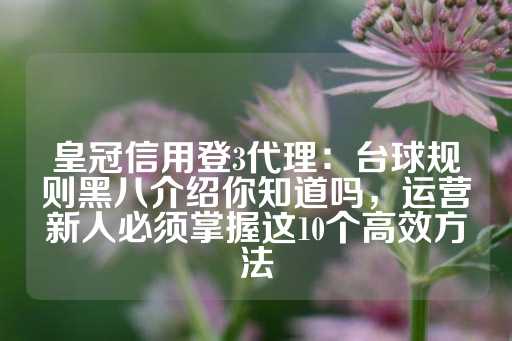 皇冠信用登3代理：台球规则黑八介绍你知道吗，运营新人必须掌握这10个高效方法